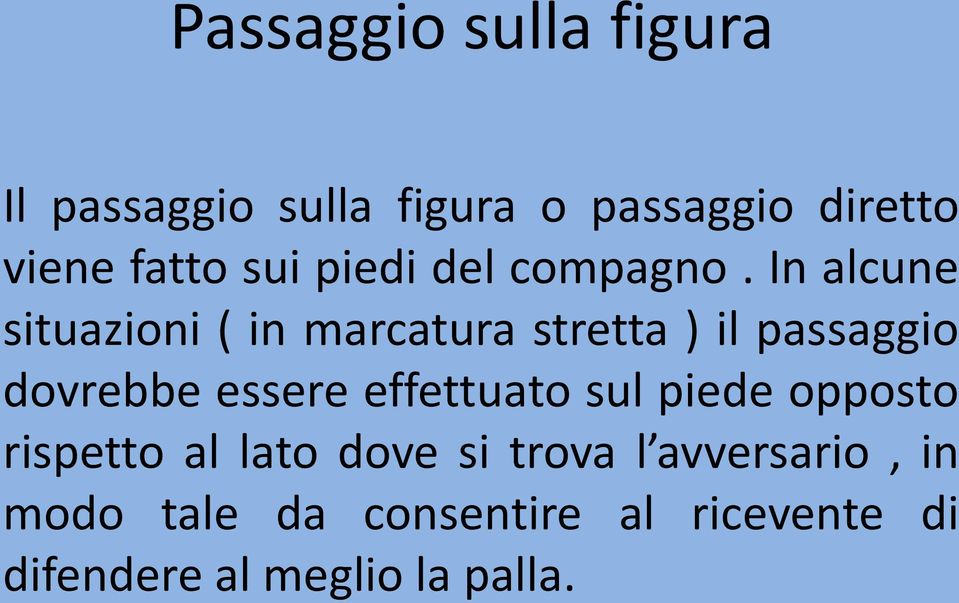 Passaggio sulla figura

Il passaggio sulla figura o passaggio diretto viene fatto sui piedi del compagno . In alcune situazioni ( in marcatura stretta ) il passaggio dovrebbe essere effettuato sul piede opposto rispetto al lato dove si trova l’avversario , in modo tale da consentire al ricevente di difendere al meglio la palla.